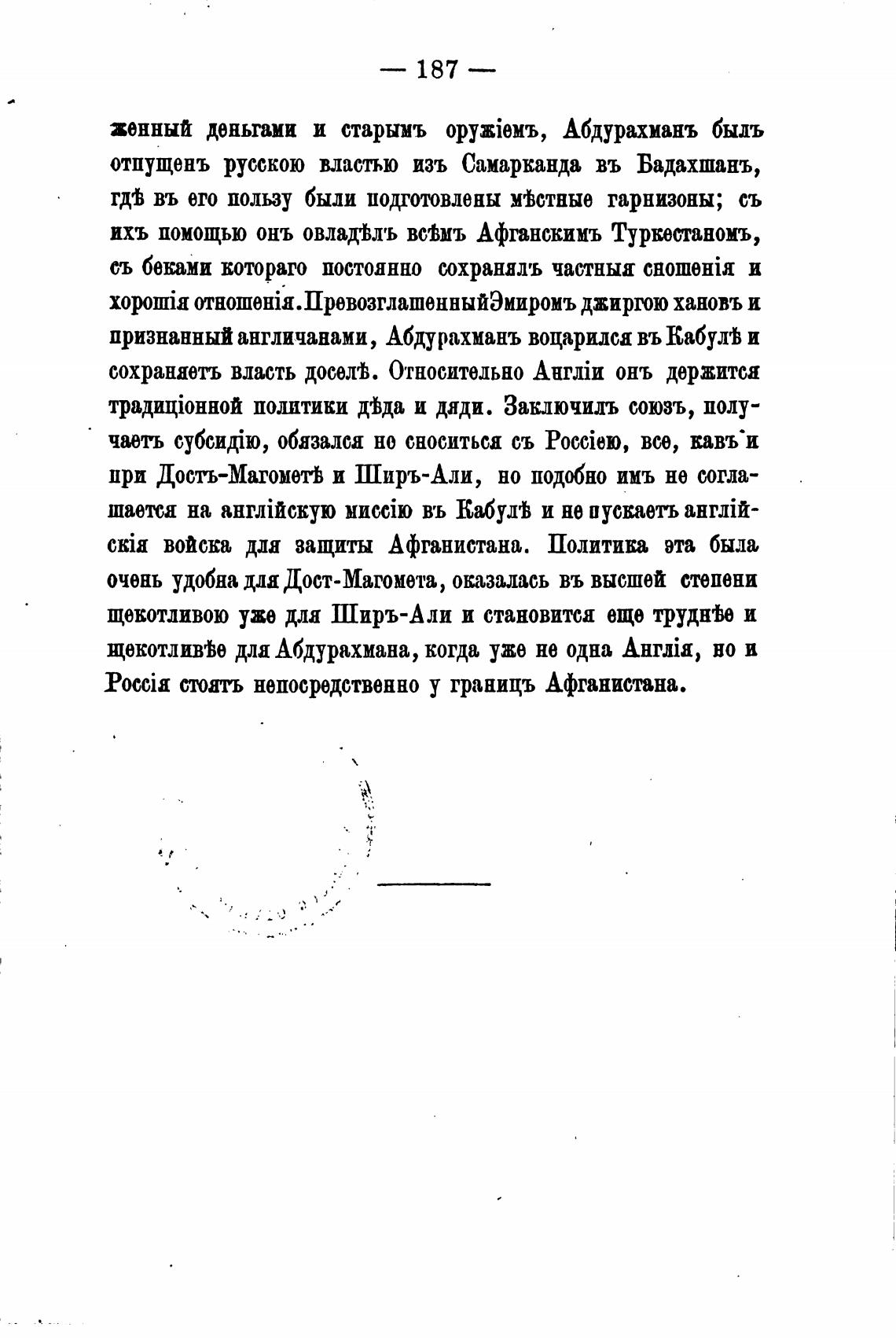 — 187 —

женный деньгами и старымъ оружіемъ, Абдурахманъ былъ отпущенъ русскою властью изъ Самарканда въ Бадахшанъ, гдѣ въ его пользу были подготовлены мѣстные гарнизоны; съ ихъ помощью онъ овладѣлъ всѣмъ Афганскимъ Туркестаномъ, съ беками котораго постоянно сохранялъ частныя сношенія и хорошія отношенія. Превозглашенный Эмиромъ джиргою хановъ и признанный англичанами, Абдурахманъ воцарился въ Кабулѣ и сохраняетъ власть доселѣ. Относительно Англіи онъ держится традиціонной политики дѣда и дяди. Заключилъ союзъ, получаетъ субсидію, обязался не сноситься съ Россіею, все, какъ и при Достъ-Магометѣ и Ширъ-Али, но подобно имъ не соглашается на англійскую миссію въ Кабулѣ и не пускаетъ англійскія войска для защиты Афганистана. Политика эта была очень удобна для Дост-Магомета, оказалась въ высшей степени щекотливою уже для Ширъ-Али и становится еще труднѣе и щекотливѣе для Абдурахмана, когда уже не одна Англія, но и Россія стоятъ непосредственно у границъ Афганистана.